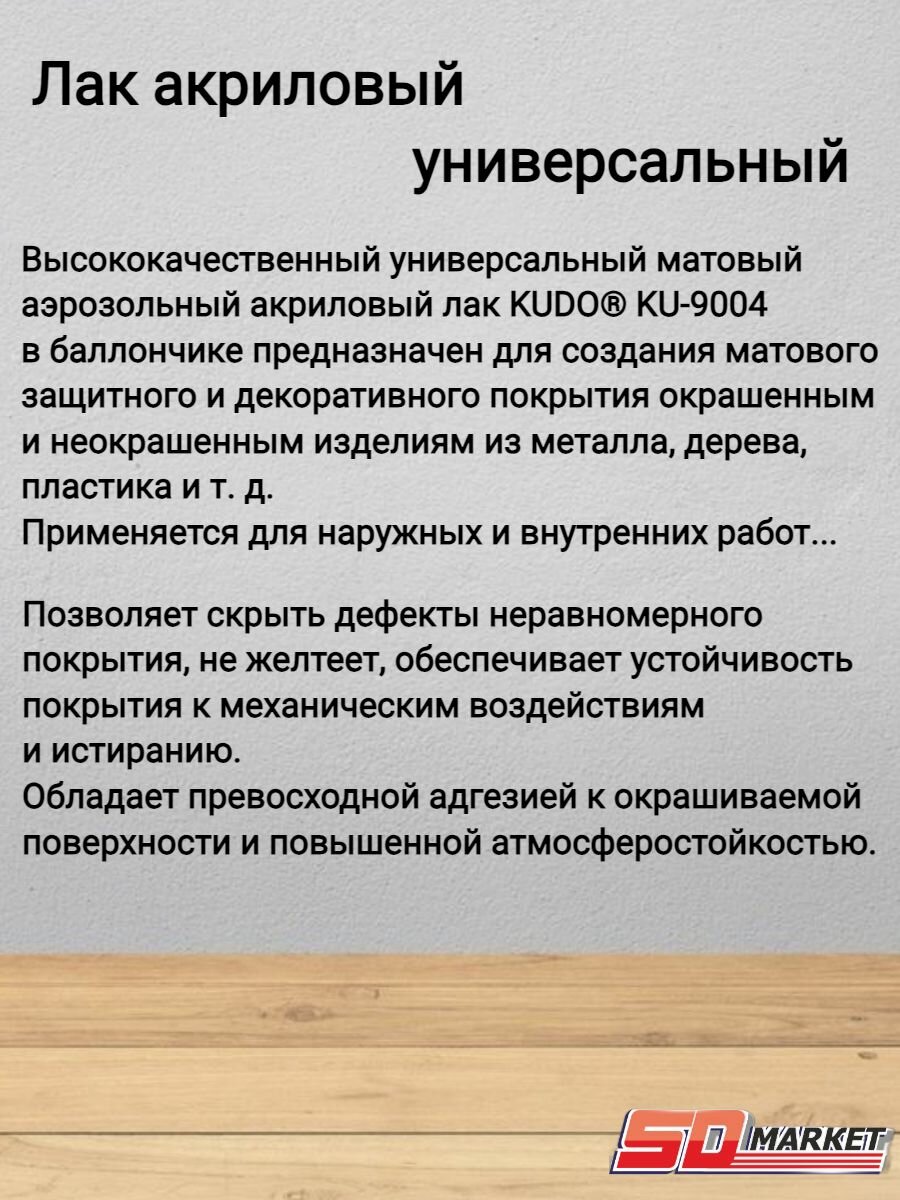 Лак акриловый универсальный

Высококачественный универсальный матовый аэрозольный акриловый лак KUDO® KU-9004 в баллончике предназначен для создания матового защитного и декоративного покрытия окрашенным и неокрашенным изделиям из металла, дерева, пластика и т. д.
Применяется для наружных и внутренних работ...

Позволяет скрыть дефекты неравномерного покрытия, не желтеет, обеспечивает устойчивость покрытия к механическим воздействиям и истиранию.
Обладает превосходной адгезией к окрашиваемой поверхности и повышенной атмосферостойкостью.

SD MARKET